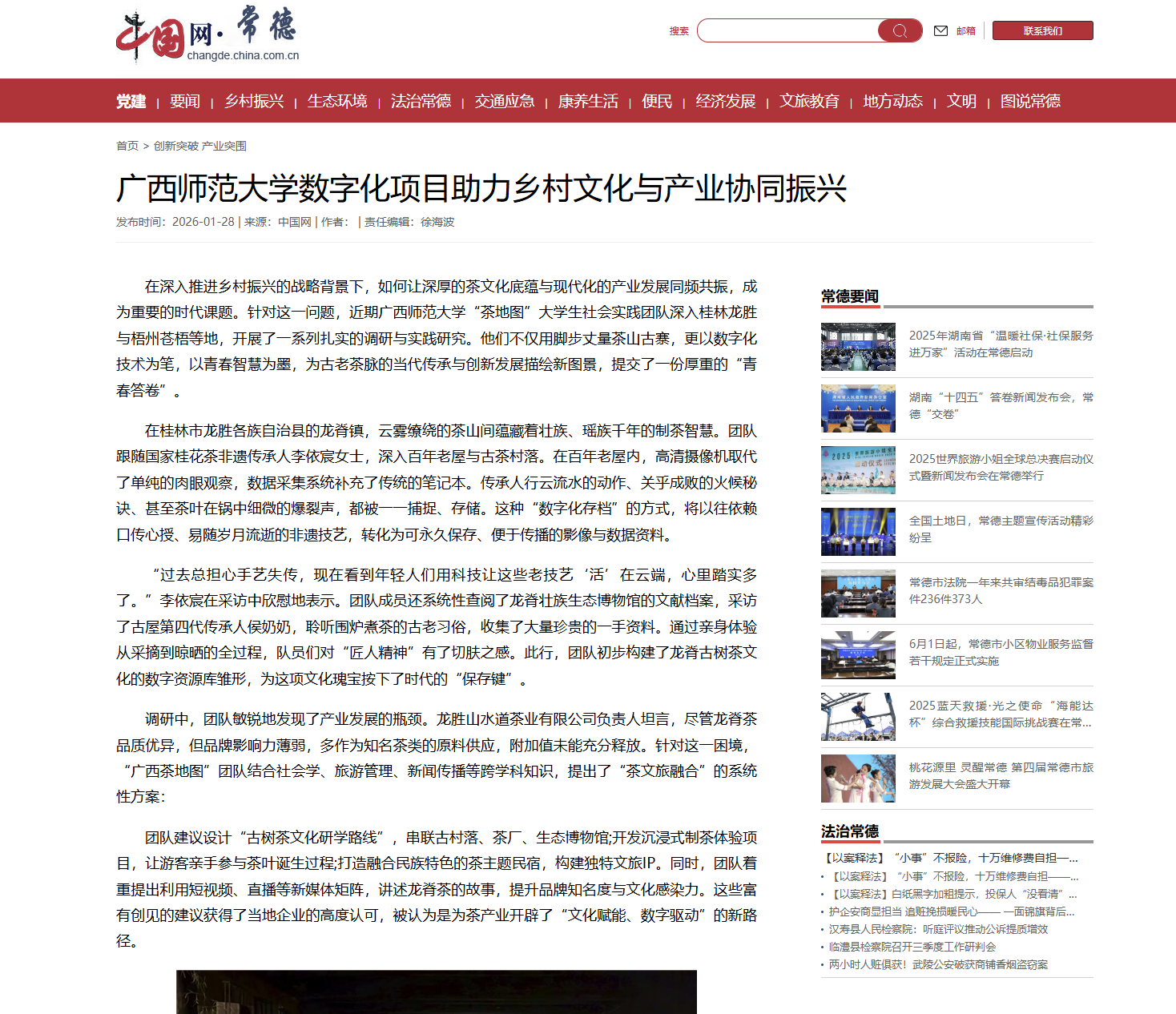 中国网·常德
changde.china.com.cn

搜索
邮箱
联系我们

党建 | 要闻 | 乡村振兴 | 生态环境 | 法治常德 | 交通应急 | 康养生活 | 便民 | 经济发展 | 文旅教育 | 地方动态 | 文明 | 图说常德

首页 > 创新突破 产业突围

广西师范大学数字化项目助力乡村文化与产业协同振兴

发布时间：2026-01-28 | 来源：中国网 | 作者： | 责任编辑：徐海波

在深入推进乡村振兴的战略背景下，如何让深厚的茶文化底蕴与现代化的产业发展同频共振，成为重要的时代课题。针对这一问题，近期广西师范大学“茶地图”大学生社会实践团队深入桂林龙胜与梧州苍梧等地，开展了一系列扎实的调研与实践研究。他们不仅用脚步丈量茶山古寨，更以数字化技术为笔，以青春智慧为墨，为古老茶脉的当代传承与创新发展描绘新图景，提交了一份厚重的“青春答卷”。

在桂林市龙胜各族自治县的龙脊镇，云雾缭绕的茶山间蕴藏着壮族、瑶族千年的制茶智慧。团队跟随国家桂花茶非遗传承人李依宸女士，深入百年老屋与古茶村落。在百年老屋内，高清摄像机取代了单纯的肉眼观察，数据采集系统补充了传统的笔记本。传承人行云流水的动作、关乎成败的火候秘诀、甚至茶叶在锅中细微的爆裂声，都被一一捕捉、存储。这种“数字化存档”的方式，将以往依赖口传心授、易随岁月流逝的非遗技艺，转化为可永久保存、便于传播的影像与数据资料。

“过去总担心手艺失传，现在看到年轻人们用科技让这些老技艺‘活’在云端，心里踏实多了。”李依宸在采访中欣慰地表示。团队成员还系统性查阅了龙脊壮族生态博物馆的文献档案，采访了古屋第四代传承人侯奶奶，聆听围炉煮茶的古老习俗，收集了大量珍贵的一手资料。通过亲身体验从采摘到晾晒的全过程，队员们对“匠人精神”有了切肤之感。此行，团队初步构建了龙脊古树茶文化的数字资源库雏形，为这项文化瑰宝按下了时代的“保存键”。

调研中，团队敏锐地发现了产业发展的瓶颈。龙胜山水道茶业有限公司负责人坦言，尽管龙脊茶品质优异，但品牌影响力薄弱，多作为知名茶类的原料供应，附加值未能充分释放。针对这一困境，“广西茶地图”团队结合社会学、旅游管理、新闻传播等跨学科知识，提出了“茶文旅融合”的系统性方案：

团队建议设计“古树茶文化研学路线”，串联古村落、茶厂、生态博物馆;开发沉浸式制茶体验项目，让游客亲手参与茶叶诞生过程;打造融合民族特色的茶主题民宿，构建独特文旅IP。同时，团队着重提出利用短视频、直播等新媒体矩阵，讲述龙脊茶的故事，提升品牌知名度与文化感染力。这些富有创见的建议获得了当地企业的高度认可，被认为是为茶产业开辟了“文化赋能、数字驱动”的新路径。

常德要闻

2025年湖南省“温暖社保·社保服务进万家”活动在常德启动

湖南“十四五”答卷新闻发布会，常德“交卷”

2025世界旅游小姐全球总决赛启动仪式暨新闻发布会在常德举行

全国土地日，常德主题宣传活动精彩纷呈

常德市法院一年来共审结毒品犯罪案件236件373人

6月1日起，常德市小区物业服务监督若干规定正式实施

2025蓝天救援·光之使命“海能达杯”综合救援技能国际挑战赛在常...

桃花源里 灵醒常德 第四届常德市旅游发展大会盛大开幕

法治常德

【以案释法】“小事”不报险，十万维修费自担—...
• 【以案释法】“小事”不报险，十万维修费自担——...
• 【以案释法】白纸黑字加粗提示，投保人“没看清”...
• 护企安商显担当 追赃挽损暖民心—— 一面锦旗背后...
• 汉寿县人民检察院：听庭评议推动公诉提质增效
• 临澧县检察院召开三季度工作研判会
• 两小时人赃俱获！武陵公安破获商铺香烟盗窃案